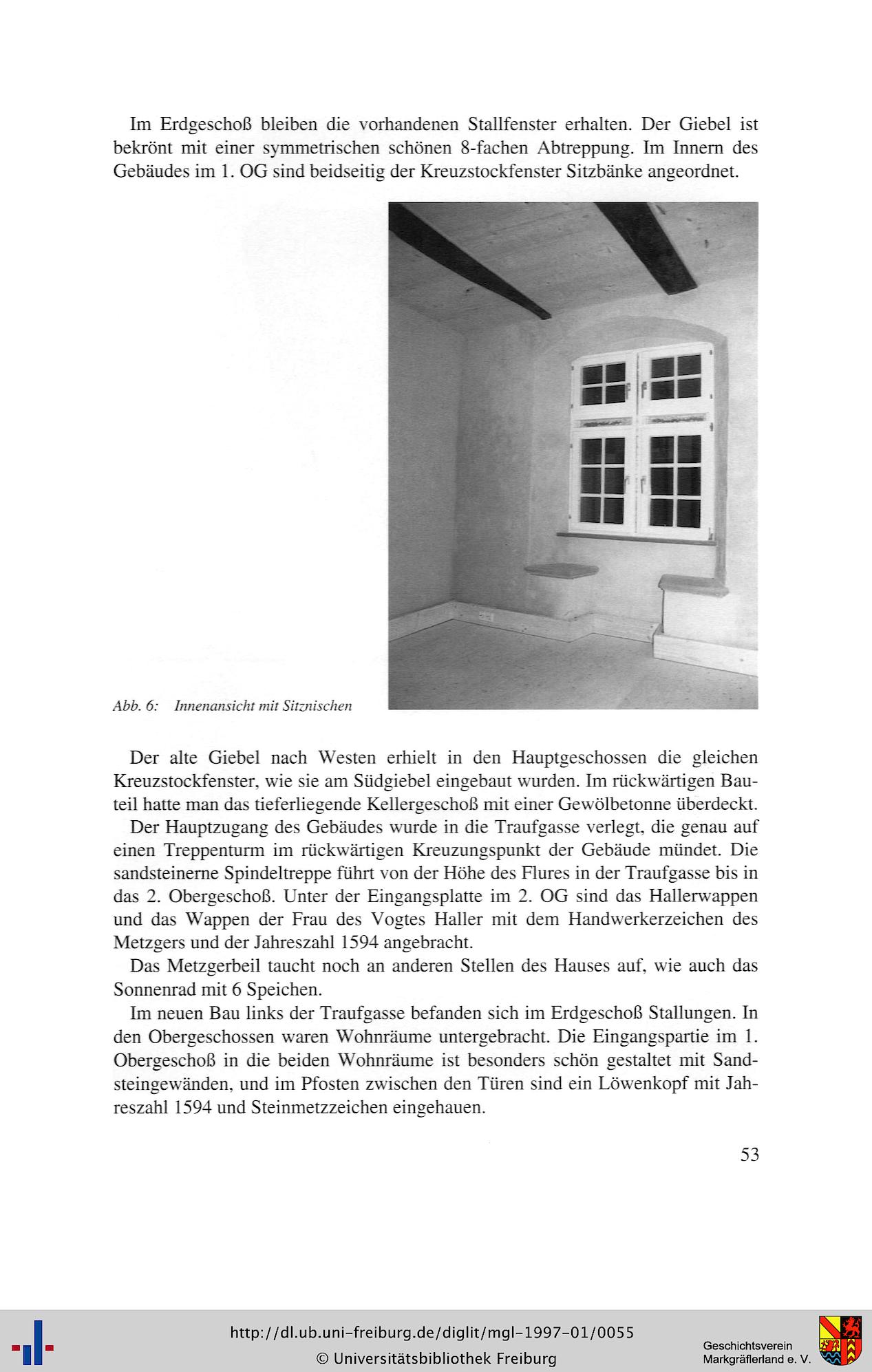 Im Erdgeschoß bleiben die vorhandenen Stallfenster erhalten. Der Giebel ist bekrönt mit einer symmetrischen schönen 8-fachen Abtreppung. Im Innern des Gebäudes im 1. OG sind beidseitig der Kreuzstockfenster Sitzbänke angeordnet.

Abb. 6: Innenansicht mit Sitznischen

Der alte Giebel nach Westen erhielt in den Hauptgeschossen die gleichen Kreuzstockfenster, wie sie am Südgiebel eingebaut wurden. Im rückwärtigen Bauteil hatte man das tieferliegende Kellergeschoß mit einer Gewölbetonne überdeckt.

Der Hauptzugang des Gebäudes wurde in die Traufgasse verlegt, die genau auf einen Treppenturm im rückwärtigen Kreuzungspunkt der Gebäude mündet. Die sandsteinerne Spindeltreppe führt von der Höhe des Flures in der Traufgasse bis in das 2. Obergeschoß. Unter der Eingangsplatte im 2. OG sind das Hallerwappen und das Wappen der Frau des Vogtes Haller mit dem Handwerkerzeichen des Metzgers und der Jahreszahl 1594 angebracht.

Das Metzgerbeil taucht noch an anderen Stellen des Hauses auf, wie auch das Sonnenrad mit 6 Speichen.

Im neuen Bau links der Traufgasse befanden sich im Erdgeschoß Stallungen. In den Obergeschossen waren Wohnräume untergebracht. Die Eingangspartie im 1. Obergeschoß in die beiden Wohnräume ist besonders schön gestaltet mit Sandsteingewänden, und im Pfosten zwischen den Türen sind ein Löwenkopf mit Jahreszahl 1594 und Steinmetzzeichen eingehauen.

53

http://dl.ub.uni-freiburg.de/diglit/mgl-1997-01/0055
© Universitätsbibliothek Freiburg

Geschichtsverein
Markgräflerland e. V.